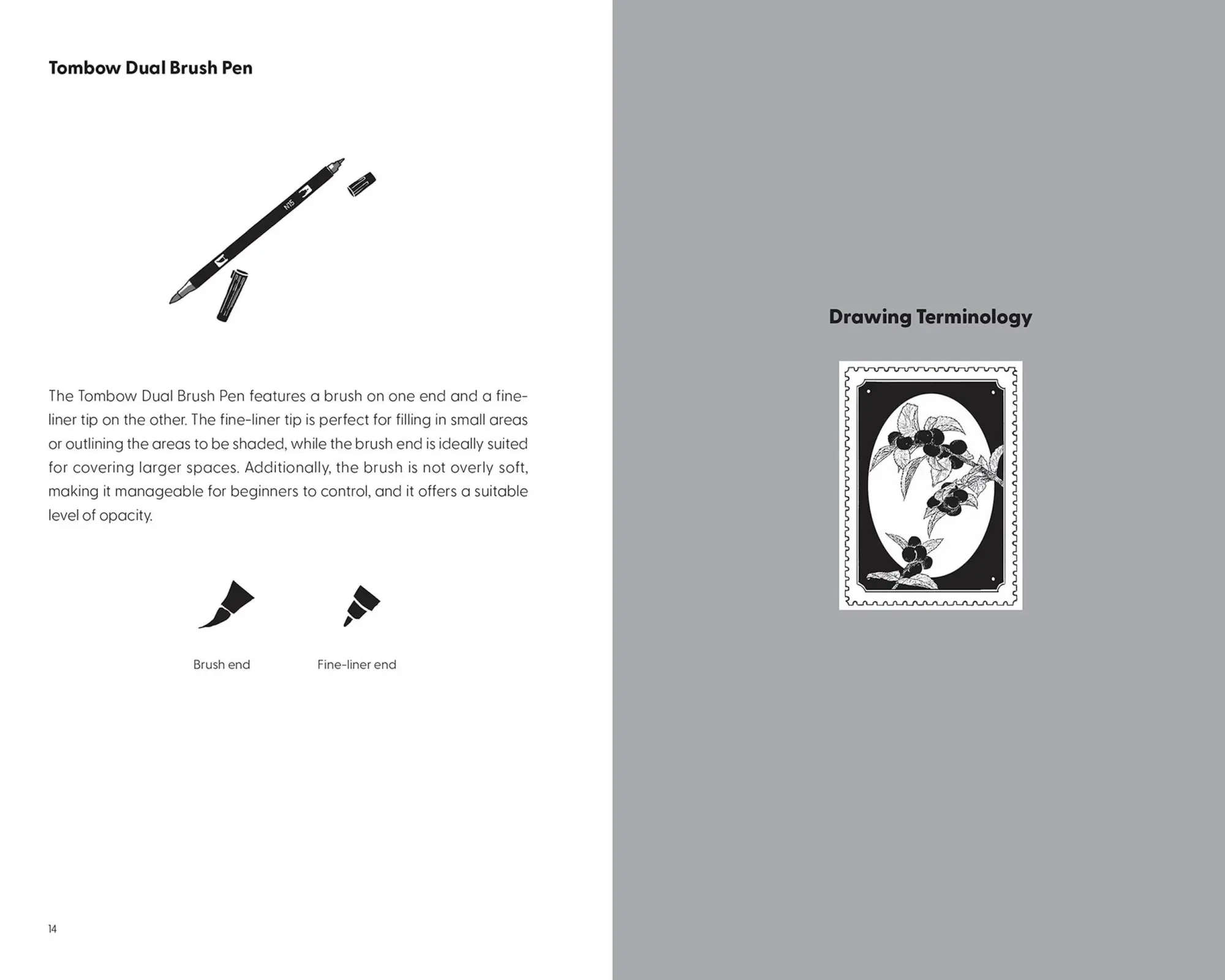 Tombow Dual Brush Pen

N15

The Tombow Dual Brush Pen features a brush on one end and a fine-liner tip on the other. The fine-liner tip is perfect for filling in small areas or outlining the areas to be shaded, while the brush end is ideally suited for covering larger spaces. Additionally, the brush is not overly soft, making it manageable for beginners to control, and it offers a suitable level of opacity.

Brush end

Fine-liner end

14

Drawing Terminology